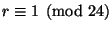 $r \equiv 1 \pmod{24}$